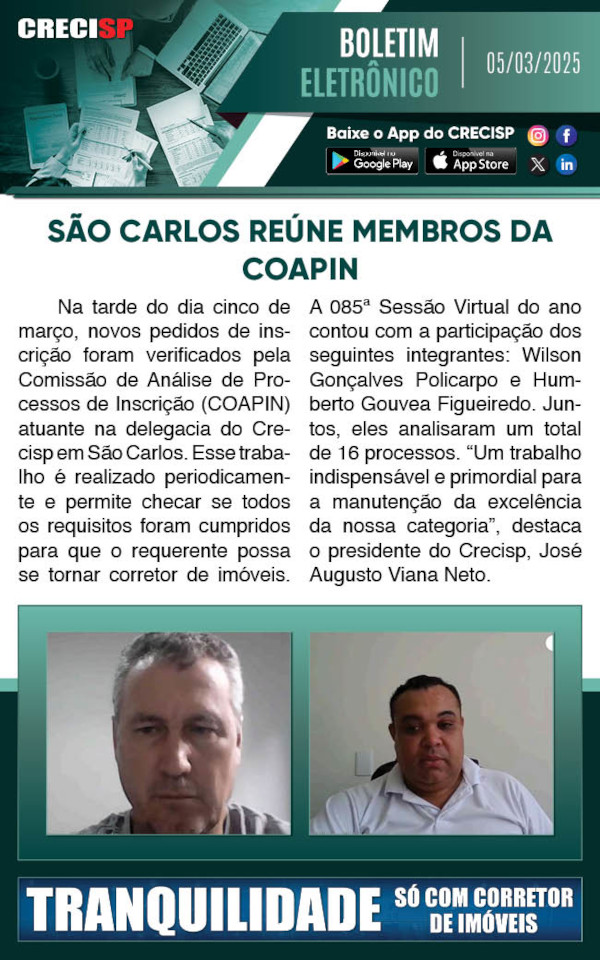 CRECISP

BOLETIM ELETRÔNICO 05/03/2025

Baixe o App do CRECISP

Disponível no Google Play

Disponível na App Store

SÃO CARLOS REÚNE MEMBROS DA COAPIN

Na tarde do dia cinco de março, novos pedidos de inscrição foram verificados pela Comissão de Análise de Processos de Inscrição (COAPIN) atuante na delegacia do Crecisp em São Carlos. Esse trabalho é realizado periodicamente e permite checar se todos os requisitos foram cumpridos para que o requerente possa se tornar corretor de imóveis.

A 085ª Sessão Virtual do ano contou com a participação dos seguintes integrantes: Wilson Gonçalves Policarpo e Humberto Gouvea Figueiredo. Juntos, eles analisaram um total de 16 processos. “Um trabalho indispensável e primordial para a manutenção da excelência da nossa categoria”, destaca o presidente do Crecisp, José Augusto Viana Neto.

TRANQUILIDADE SÓ COM CORRETOR DE IMÓVEIS